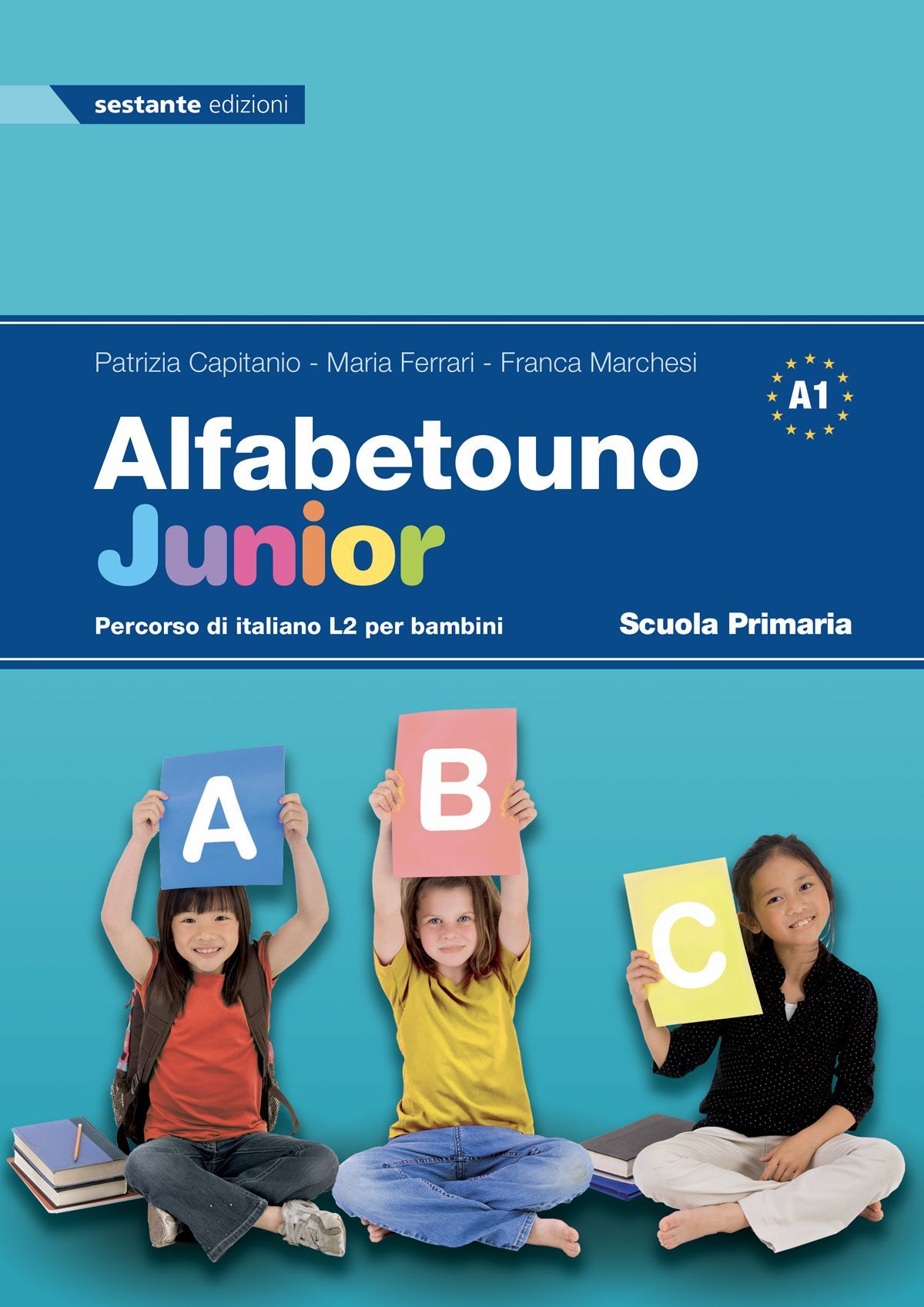 sestante edizioni

Patrizia Capitanio - Maria Ferrari - Franca Marchesi

A1

Alfabetouno
Junior

Percorso di italiano L2 per bambini

Scuola Primaria

A

B

C